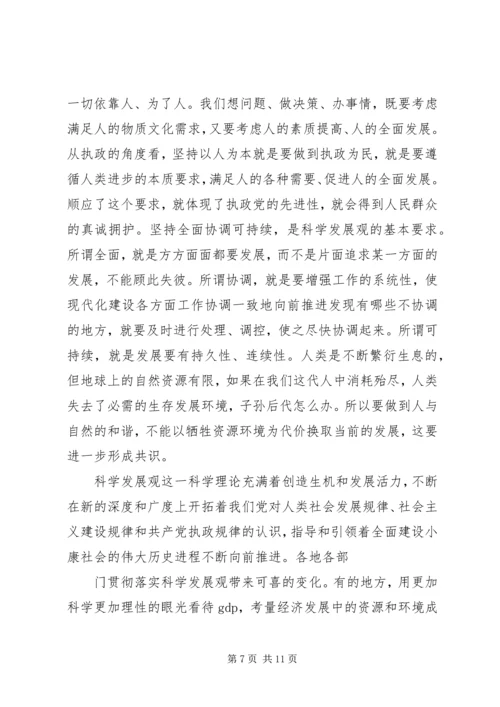 一切依靠人、为了人。我们想问题、做决策、办事情，既要考虑满足人的物质文化需求，又要考虑人的素质提高、人的全面发展。从执政的角度看，坚持以人为本就是要做到执政为民，就是要遵循人类进步的本质要求，满足人的各种需要、促进人的全面发展。顺应了这个要求，就体现了执政党的先进性，就会得到人民群众的真诚拥护。坚持全面协调可持续，是科学发展观的基本要求。所谓全面，就是方方面面都要发展，而不是片面追求某一方面的发展，不能顾此失彼。所谓协调，就是要增强工作的系统性，使现代化建设各方面工作协调一致地向前推进发现有哪些不协调的地方，就要及时进行处理、调控，使之尽快协调起来。所谓可持续，就是发展要有持久性、连续性。人类是不断繁衍生息的，但地球上的自然资源有限，如果在我们这代人中消耗殆尽，人类失去了必需的生存发展环境，子孙后代怎么办。所以要做到人与自然的和谐，不能以牺牲资源环境为代价换取当前的发展，这要进一步形成共识。

科学发展观这一科学理论充满着创造生机和发展活力，不断在新的深度和广度上开拓着我们党对人类社会发展规律、社会主义建设规律和共产党执政规律的认识，指导和引领着全面建设小康社会的伟大历史进程不断向前推进。各地各部

门贯彻落实科学发展观带来可喜的变化。有的地方，用更加科学更加理性的眼光看待 gdp，考量经济发展中的资源和环境成

第 7 页 共 11 页